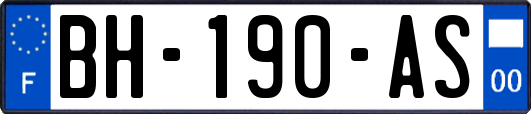 F
BH-190-AS
00